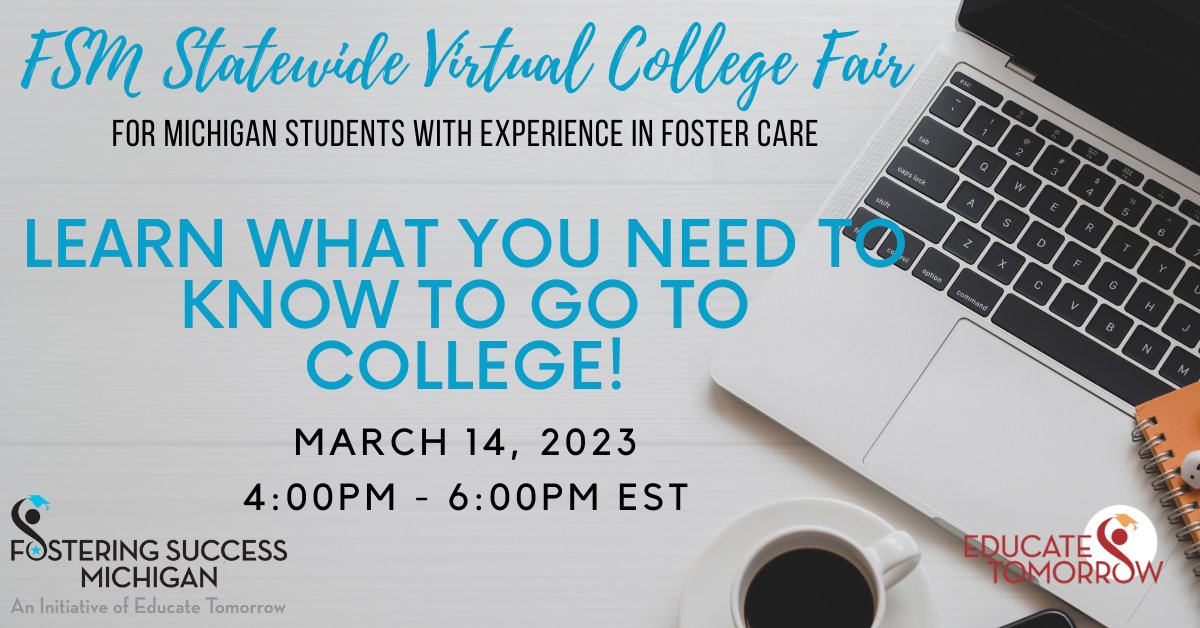 FSM Statewide Virtual College Fair

FOR MICHIGAN STUDENTS WITH EXPERIENCE IN FOSTER CARE

LEARN WHAT YOU NEED TO KNOW TO GO TO COLLEGE!

MARCH 14, 2023
4:00PM - 6:00PM EST

FOSTERING SUCCESS MICHIGAN
An Initiative of Educate Tomorrow

EDUCATE TOMORROW